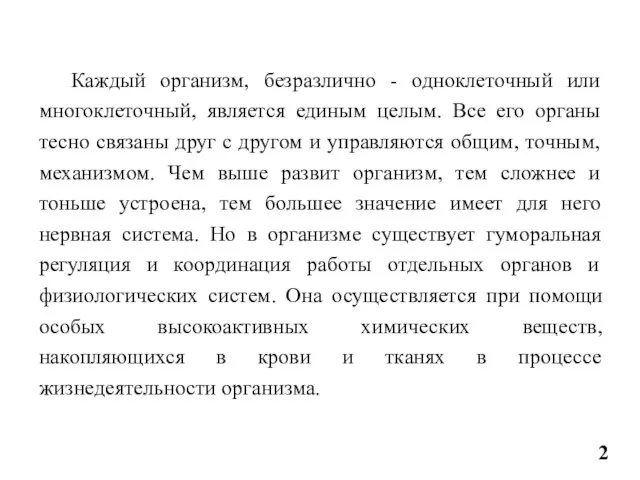 Каждый организм, безразлично - одноклеточный или многоклеточный, является единым целым. Все его органы тесно связаны друг с другом и управляются общим, точным, механизмом. Чем выше развит организм, тем сложнее и тоньше устроена, тем большее значение имеет для него нервная система. Но в организме существует гуморальная регуляция и координация работы отдельных органов и физиологических систем. Она осуществляется при помощи особых высокоактивных химических веществ, накопляющихся в крови и тканях в процессе жизнедеятельности организма.

2